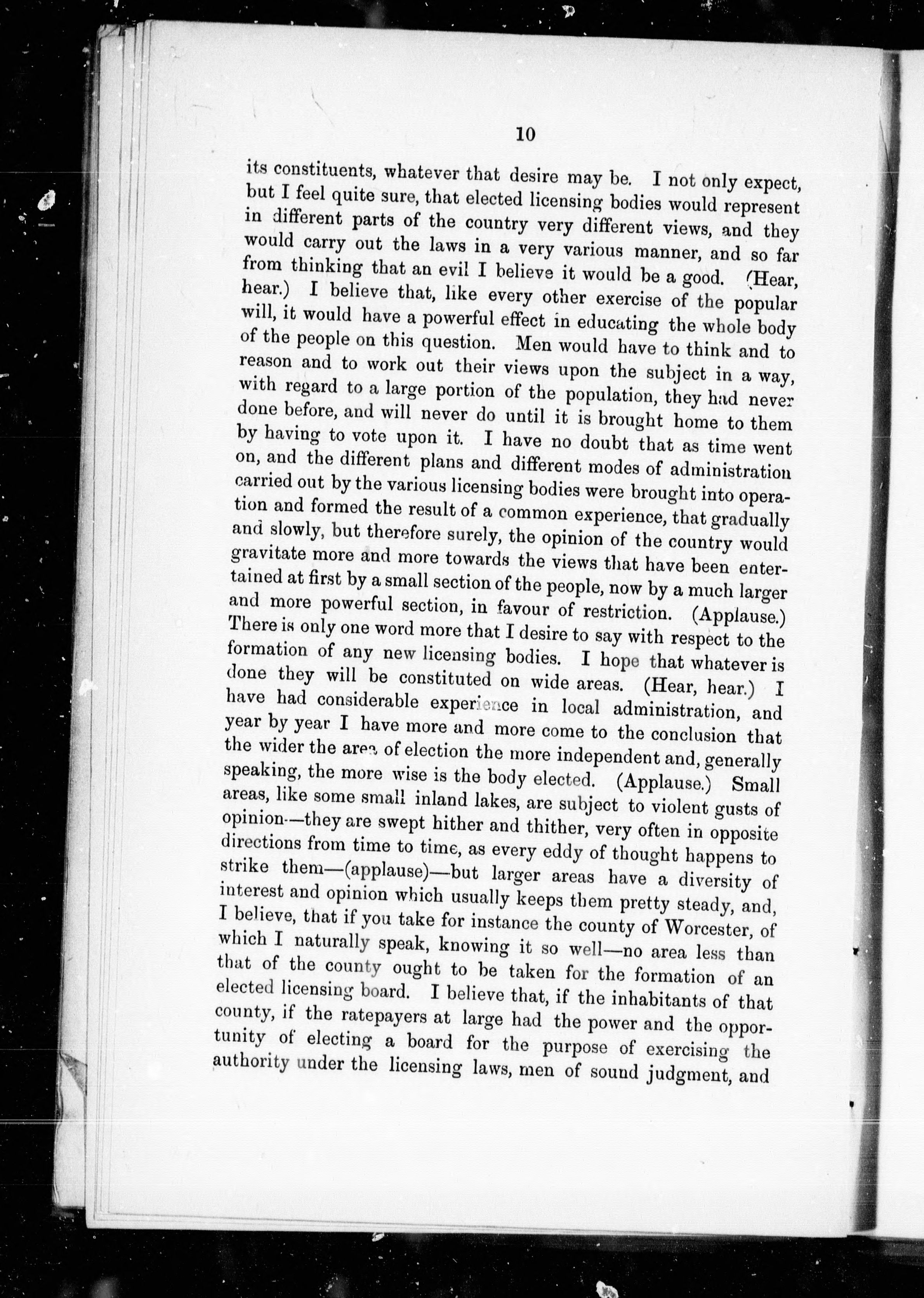 10

its constituents, whatever that desire may be. I not only expect, but I feel quite sure, that elected licensing bodies would represent in different parts of the country very different views, and they would carry out the laws in a very various manner, and so far from thinking that an evil I believe it would be a good. (Hear, hear.) I believe that, like every other exercise of the popular will, it would have a powerful effect in educating the whole body of the people on this question. Men would have to think and to reason and to work out their views upon the subject in a way, with regard to a large portion of the population, they had never done before, and will never do until it is brought home to them by having to vote upon it. I have no doubt that as time went on, and the different plans and different modes of administration carried out by the various licensing bodies were brought into operation and formed the result of a common experience, that gradually and slowly, but therefore surely, the opinion of the country would gravitate more and more towards the views that have been entertained at first by a small section of the people, now by a much larger and more powerful section, in favour of restriction. (Applause.) There is only one word more that I desire to say with respect to the formation of any new licensing bodies. I hope that whatever is done they will be constituted on wide areas. (Hear, hear.) I have had considerable experience in local administration, and year by year I have more and more come to the conclusion that the wider the area of election the more independent and, generally speaking, the more wise is the body elected. (Applause.) Small areas, like some small inland lakes, are subject to violent gusts of opinion—they are swept hither and thither, very often in opposite directions from time to time, as every eddy of thought happens to strike them—(applause)—but larger areas have a diversity of interest and opinion which usually keeps them pretty steady, and, I believe, that if you take for instance the county of Worcester, of which I naturally speak, knowing it so well—no area less than that of the county ought to be taken for the formation of an elected licensing board. I believe that, if the inhabitants of that county, if the ratepayers at large had the power and the opportunity of electing a board for the purpose of exercising the authority under the licensing laws, men of sound judgment, and